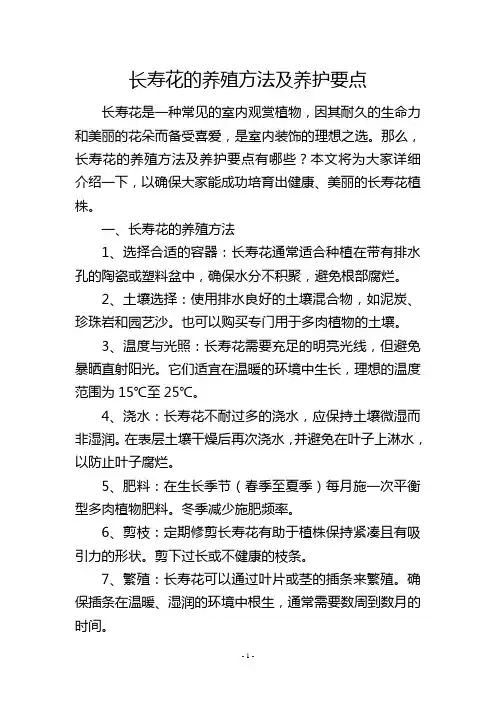 长寿花的养殖方法及养护要点

长寿花是一种常见的室内观赏植物，因其耐久的生命力和美丽的花朵而备受喜爱，是室内装饰的理想之选。那么，长寿花的养殖方法及养护要点有哪些？本文将为大家详细介绍一下，以确保大家能成功培育出健康、美丽的长寿花植株。

一、长寿花的养殖方法

1、选择合适的容器：长寿花通常适合种植在带有排水孔的陶瓷或塑料盆中，确保水分不积聚，避免根部腐烂。

2、土壤选择：使用排水良好的土壤混合物，如泥炭、珍珠岩和园艺沙。也可以购买专门用于多肉植物的土壤。

3、温度与光照：长寿花需要充足的明亮光线，但避免暴晒直射阳光。它们适宜在温暖的环境中生长，理想的温度范围为 15℃至 25℃。

4、浇水：长寿花不耐过多的浇水，应保持土壤微湿而非湿润。在表层土壤干燥后再次浇水，并避免在叶子上淋水，以防止叶子腐烂。

5、肥料：在生长季节（春季至夏季）每月施一次平衡型多肉植物肥料。冬季减少施肥频率。

6、剪枝：定期修剪长寿花有助于植株保持紧凑且有吸引力的形状。剪下过长或不健康的枝条。

7、繁殖：长寿花可以通过叶片或茎的插条来繁殖。确保插条在温暖、湿润的环境中根生，通常需要数周到数月的时间。

- 1 -